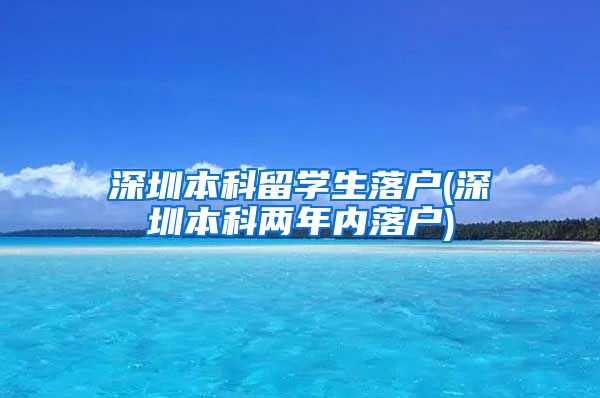 深圳本科留学生落户(深圳本科两年内落户)